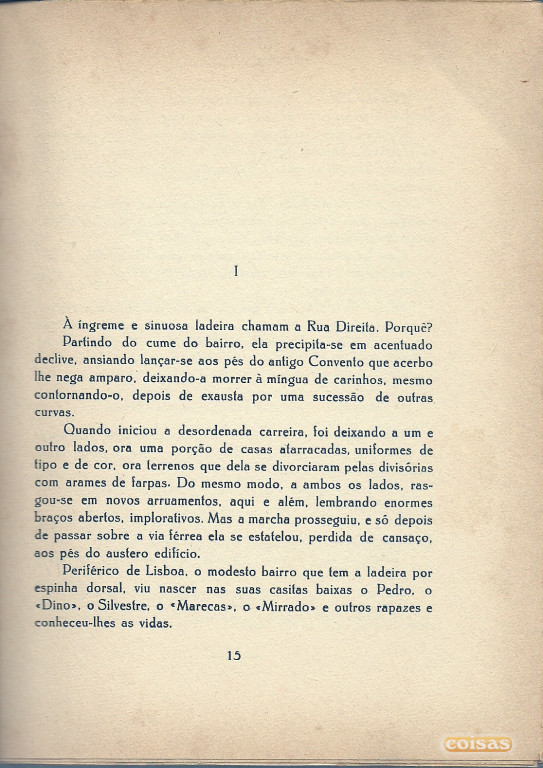 I

À íngreme e sinuosa ladeira chamam a Rua Direita. Porquê?

Partindo do cume do bairro, ela precipita-se em acentuado declive, ansiando lançar-se aos pés do antigo Convento que acerbo lhe nega amparo, deixando-a morrer à míngua de carinhos, mesmo contornando-o, depois de exausta por uma sucessão de outras curvas.

Quando iniciou a desordenada carreira, foi deixando a um e outro lados, ora uma porção de casas atarracadas, uniformes de tipo e de cor, ora terrenos que dela se divorciaram pelas divisórias com arames de farpas. Do mesmo modo, a ambos os lados, rasgou-se em novos arruamentos, aqui e além, lembrando enormes braços abertos, implorativos. Mas a marcha prosseguiu, e só depois de passar sobre a via férrea ela se estatelou, perdida de cansaço, aos pés do austero edifício.

Periférico de Lisboa, o modesto bairro que tem a ladeira por espinha dorsal, viu nascer nas suas casitas baixas o Pedro, o «Dino», o Silvestre, o «Marecas», o «Mirrado» e outros rapazes e conheceu-lhes as vidas.

15

coisas